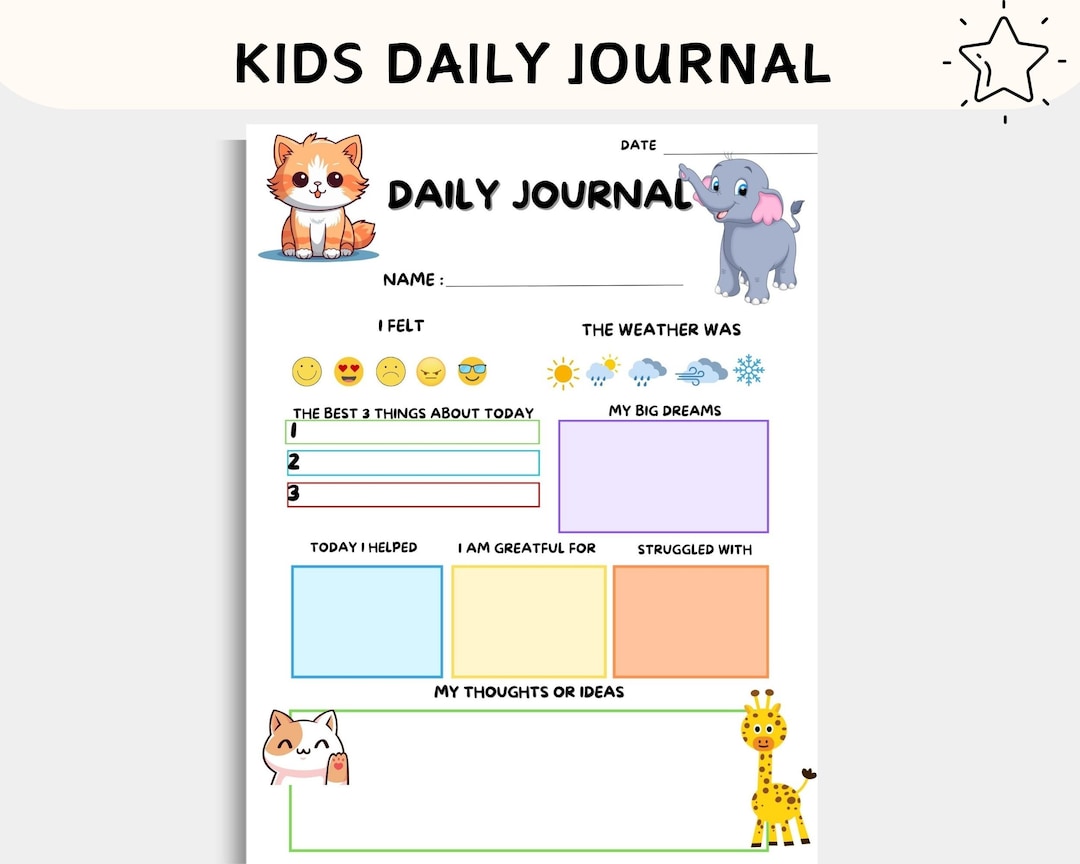 KIDS DAILY JOURNAL

DATE

DAILY JOURNAL

NAME :

I FELT

THE WEATHER WAS

THE BEST 3 THINGS ABOUT TODAY

1

2

3

MY BIG DREAMS

TODAY I HELPED

I AM GREATFUL FOR

STRUGGLED WITH

MY THOUGHTS OR IDEAS